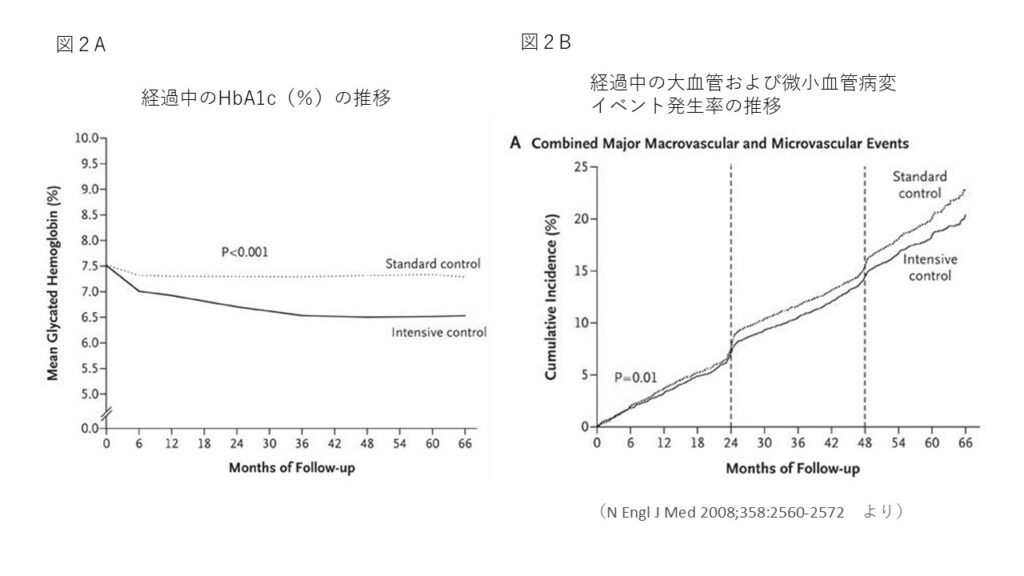 図２A

経過中のHbA1c（%）の推移

Mean Glycated Hemoglobin (%)

10.0
9.5
9.0
8.5
8.0
7.5
7.0
6.5
6.0
5.5
5.0
0.0

P<0.001

Standard control

Intensive control

0 6 12 18 24 30 36 42 48 54 60 66

Months of Follow-up

図２B

経過中の大血管および微小血管病変
イベント発生率の推移

A Combined Major Macrovascular and Microvascular Events

Cumulative Incidence (%)

25
20
15
10
5
0

Standard control

Intensive control

P=0.01

0 6 12 18 24 30 36 42 48 54 60 66

Months of Follow-up

（N Engl J Med 2008;358:2560-2572　より）